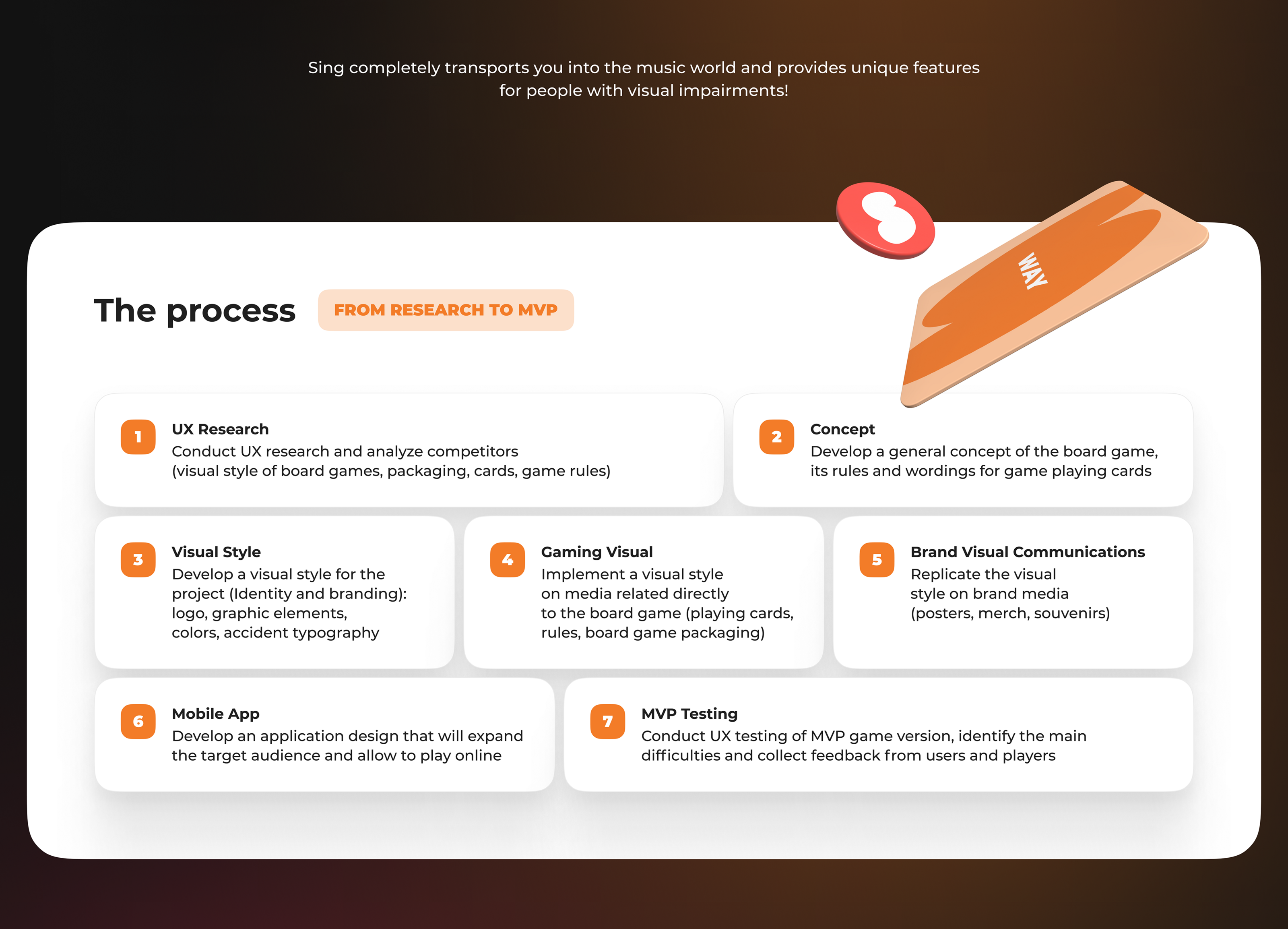 Sing completely transports you into the music world and provides unique features for people with visual impairments!

WAY

The process

FROM RESEARCH TO MVP

1
UX Research
Conduct UX research and analyze competitors (visual style of board games, packaging, cards, game rules)

2
Concept
Develop a general concept of the board game, its rules and wordings for game playing cards

3
Visual Style
Develop a visual style for the project (Identity and branding): logo, graphic elements, colors, accident typography

4
Gaming Visual
Implement a visual style on media related directly to the board game (playing cards, rules, board game packaging)

5
Brand Visual Communications
Replicate the visual style on brand media (posters, merch, souvenirs)

6
Mobile App
Develop an application design that will expand the target audience and allow to play online

7
MVP Testing
Conduct UX testing of MVP game version, identify the main difficulties and collect feedback from users and players